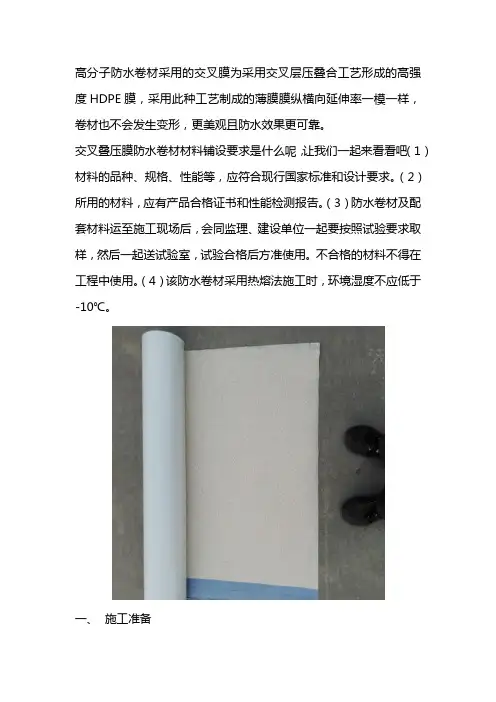 高分子防水卷材采用的交叉膜为采用交叉层压叠合工艺形成的高强度HDPE膜，采用此种工艺制成的薄膜膜纵横向延伸率一模一样，卷材也不会发生变形，更美观且防水效果更可靠。

交叉叠压膜防水卷材材料铺设要求是什么呢，让我们一起来看看吧（1）材料的品种、规格、性能等，应符合现行国家标准和设计要求。（2）所用的材料，应有产品合格证书和性能检测报告。（3）防水卷材及配套材料运至施工现场后，会同监理、建设单位一起要按照试验要求取样，然后一起送试验室，试验合格后方准使用。不合格的材料不得在工程中使用。（4）该防水卷材采用热熔法施工时，环境湿度不应低于-10℃。

一、 施工准备